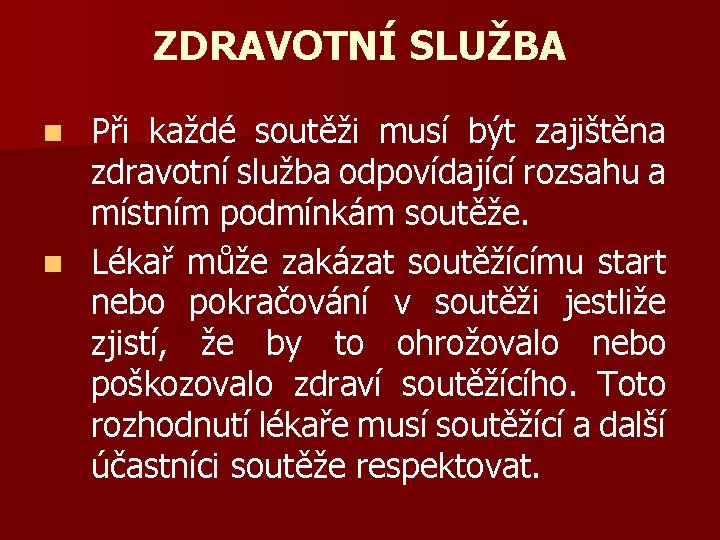 ZDRAVOTNÍ SLUŽBA

Při každé soutěži musí být zajištěna zdravotní služba odpovídající rozsahu a místním podmínkám soutěže.

Lékař může zakázat soutěžícímu start nebo pokračování v soutěži jestliže zjistí, že by to ohrožovalo nebo poškozovalo zdraví soutěžícího. Toto rozhodnutí lékaře musí soutěžící a další účastníci soutěže respektovat.